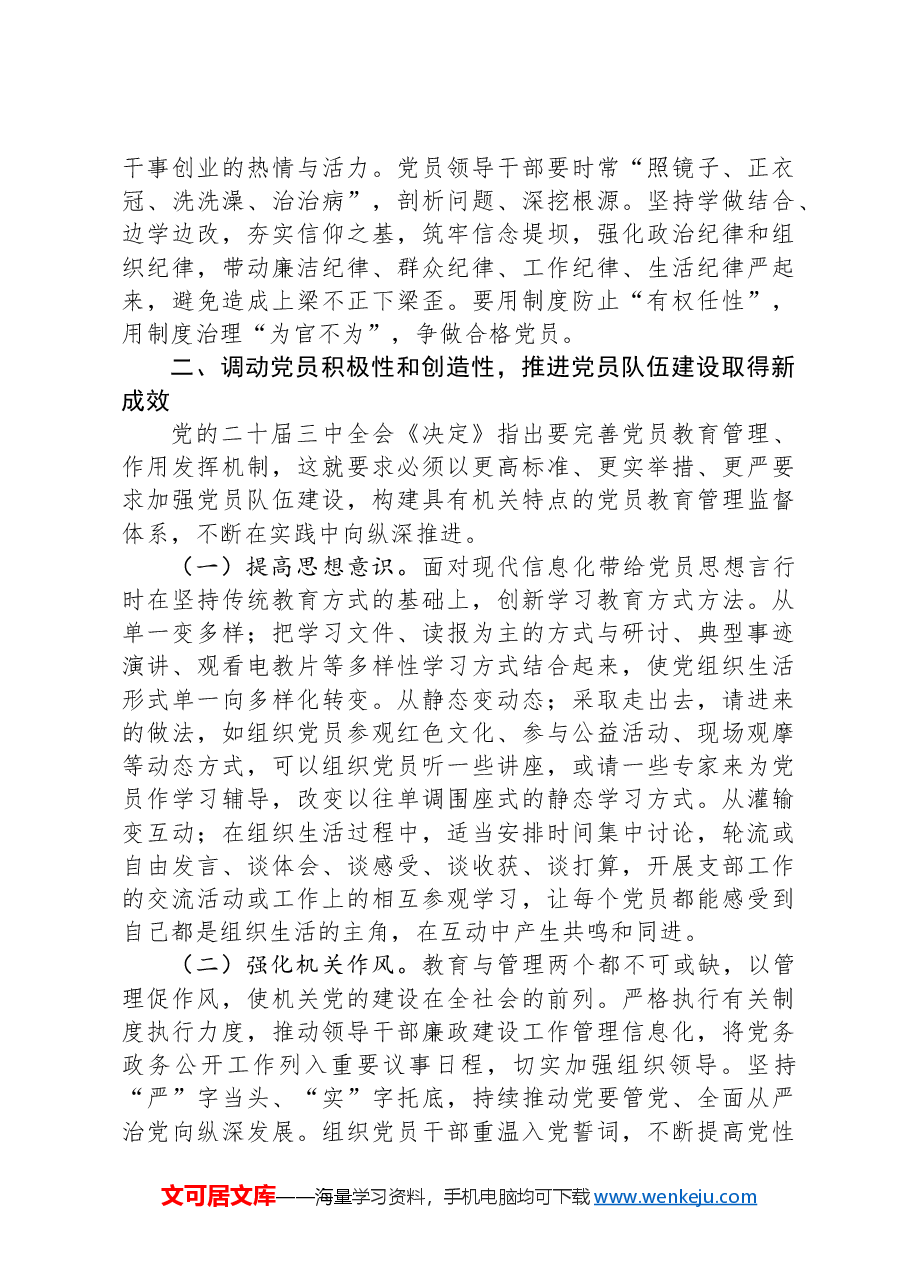 干事创业的热情与活力。党员领导干部要时常“照镜子、正衣冠、洗洗澡、治治病”，剖析问题、深挖根源。坚持学做结合、边学边改，夯实信仰之基，筑牢信念堤坝，强化政治纪律和组织纪律，带动廉洁纪律、群众纪律、工作纪律、生活纪律严起来，避免造成上梁不正下梁歪。要用制度防止“有权任性”，用制度治理“为官不为”，争做合格党员。

二、调动党员积极性和创造性，推进党员队伍建设取得新成效

党的二十届三中全会《决定》指出要完善党员教育管理、作用发挥机制，这就要求必须以更高标准、更实举措、更严要求加强党员队伍建设，构建具有机关特点的党员教育管理监督体系，不断在实践中向纵深推进。

（一）提高思想意识。面对现代信息化带给党员思想言行时在坚持传统教育方式的基础上，创新学习教育方式方法。从单一变多样；把学习文件、读报为主的方式与研讨、典型事迹演讲、观看电教片等多样性学习方式结合起来，使党组织生活形式单一向多样化转变。从静态变动态；采取走出去，请进来的做法，如组织党员参观红色文化、参与公益活动、现场观摩等动态方式，可以组织党员听一些讲座，或请一些专家来为党员作学习辅导，改变以往单调围座式的静态学习方式。从灌输变互动；在组织生活过程中，适当安排时间集中讨论，轮流或自由发言、谈体会、谈感受、谈收获、谈打算，开展支部工作的交流活动或工作上的相互参观学习，让每个党员都能感受到自己都是组织生活的主角，在互动中产生共鸣和同进。

（二）强化机关作风。教育与管理两个都不可或缺，以管理促作风，使机关党的建设在全社会的前列。严格执行有关制度执行力度，推动领导干部廉政建设工作管理信息化，将党务政务公开工作列入重要议事日程，切实加强组织领导。坚持“严”字当头、“实”字托底，持续推动党要管党、全面从严治党向纵深发展。组织党员干部重温入党誓词，不断提高党性

文可居文库——海量学习资料，手机电脑均可下载www.wenkeju.com